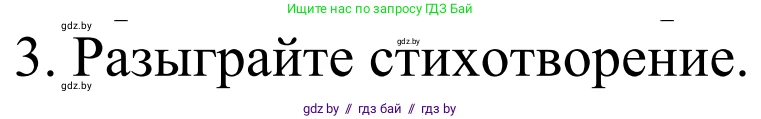 Ищите нас по запросу ГДЗ Бай

gdz.by

gdz.by

3. Разыграйте стихотворение.

gdz.by

gdz by // гдз бай // гдз by